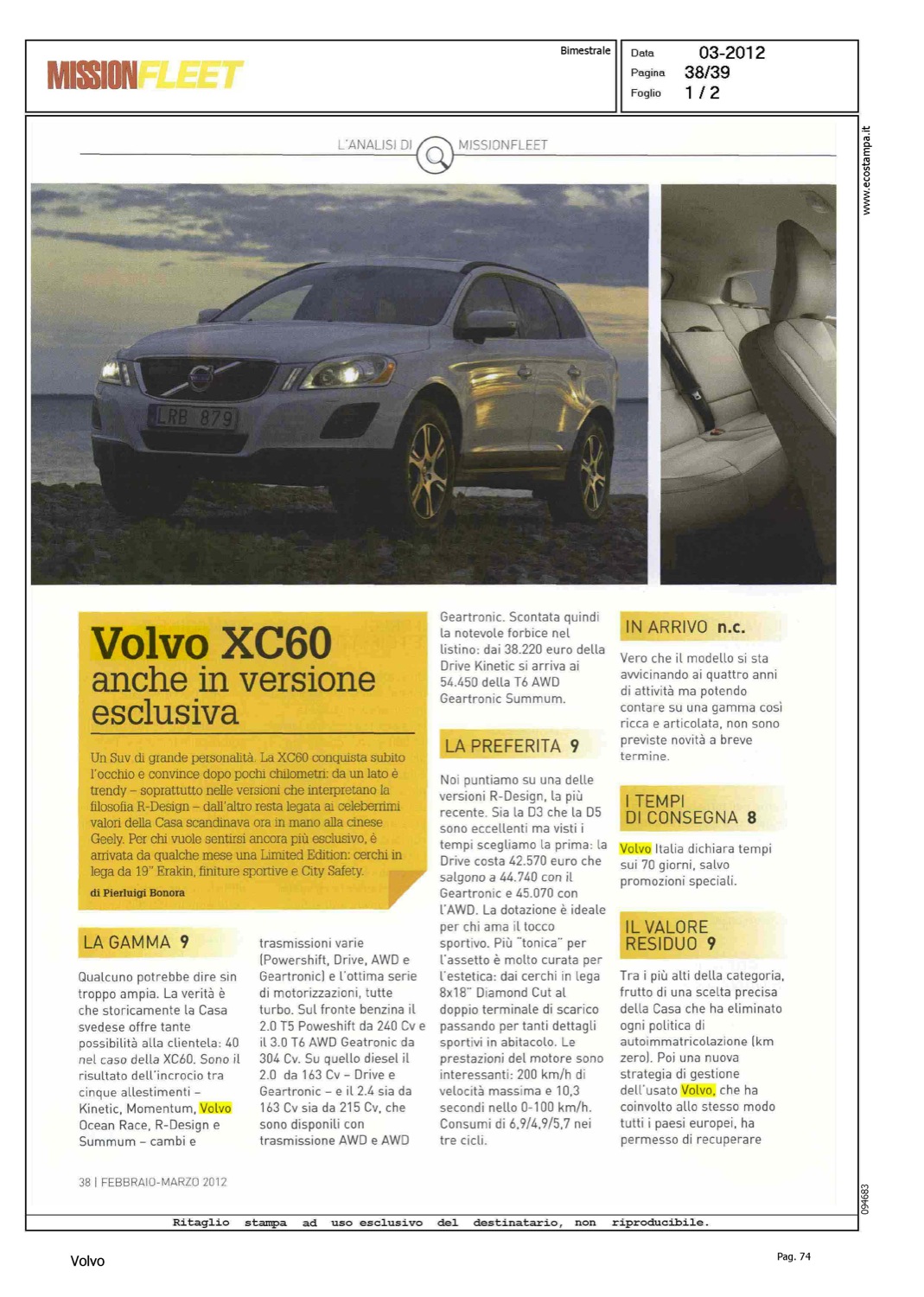 MISSIONFLEET

Bimestrale

Data 03-2012
Pagina 38/39
Foglio 1 / 2

www.ecostampa.it

L'ANALISI DI MISSIONFLEET

LRB 879

Volvo XC60 anche in versione esclusiva

Un Suv di grande personalità. La XC60 conquista subito l'occhio e convince dopo pochi chilometri: da un lato è trendy – soprattutto nelle versioni che interpretano la filosofia R-Design – dall'altro resta legata ai celeberrimi valori della Casa scandinava ora in mano alla cinese Geely. Per chi vuole sentirsi ancora più esclusivo, è arrivata da qualche mese una Limited Edition: cerchi in lega da 19" Erakin, finiture sportive e City Safety.

di Pierluigi Bonora

LA GAMMA 9

Qualcuno potrebbe dire sin troppo ampia. La verità è che storicamente la Casa svedese offre tante possibilità alla clientela: 40 nel caso della XC60. Sono il risultato dell'incrocio tra cinque allestimenti – Kinetic, Momentum, Volvo Ocean Race, R-Design e Summum – cambi e trasmissioni varie (Powershift, Drive, AWD e Geartronic) e l'ottima serie di motorizzazioni, tutte turbo. Sul fronte benzina il 2.0 T5 Poweshift da 240 Cv e il 3.0 T6 AWD Geatronic da 304 Cv. Su quello diesel il 2.0 da 163 Cv – Drive e Geartronic – e il 2.4 sia da 163 Cv sia da 215 Cv, che sono disponili con trasmissione AWD e AWD Geartronic. Scontata quindi la notevole forbice nel listino: dai 38.220 euro della Drive Kinetic si arriva ai 54.450 della T6 AWD Geartronic Summum.

LA PREFERITA 9

Noi puntiamo su una delle versioni R-Design, la più recente. Sia la D3 che la D5 sono eccellenti ma visti i tempi scegliamo la prima: la Drive costa 42.570 euro che salgono a 44.740 con il Geartronic e 45.070 con l'AWD. La dotazione è ideale per chi ama il tocco sportivo. Più "tonica" per l'assetto è molto curata per l'estetica: dai cerchi in lega 8x18" Diamond Cut al doppio terminale di scarico passando per tanti dettagli sportivi in abitacolo. Le prestazioni del motore sono interessanti: 200 km/h di velocità massima e 10,3 secondi nello 0-100 km/h. Consumi di 6,9/4,9/5,7 nei tre cicli.

IN ARRIVO n.c.

Vero che il modello si sta avvicinando ai quattro anni di attività ma potendo contare su una gamma così ricca e articolata, non sono previste novità a breve termine.

I TEMPI DI CONSEGNA 8

Volvo Italia dichiara tempi sui 70 giorni, salvo promozioni speciali.

IL VALORE RESIDUO 9

Tra i più alti della categoria, frutto di una scelta precisa della Casa che ha eliminato ogni politica di autoimmatricolazione (km zero). Poi una nuova strategia di gestione dell'usato Volvo, che ha coinvolto allo stesso modo tutti i paesi europei, ha permesso di recuperare

38 | FEBBRAIO-MARZO 2012

094683

Ritaglio stampa ad uso esclusivo del destinatario, non riproducibile.

Volvo

Pag. 74